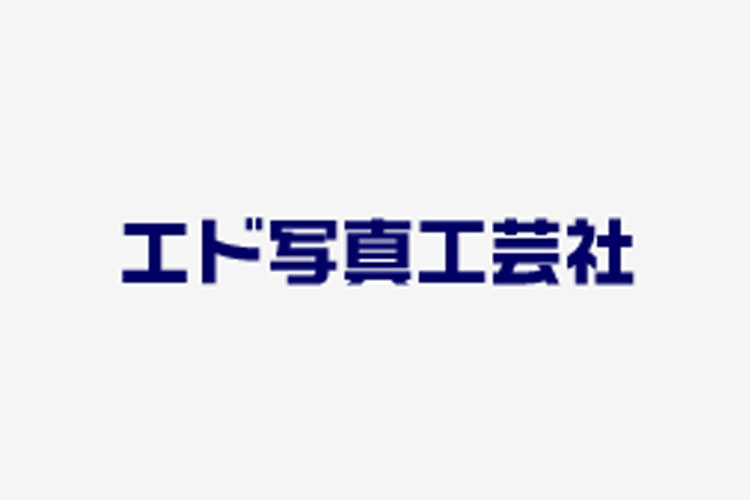 エド写真工芸社